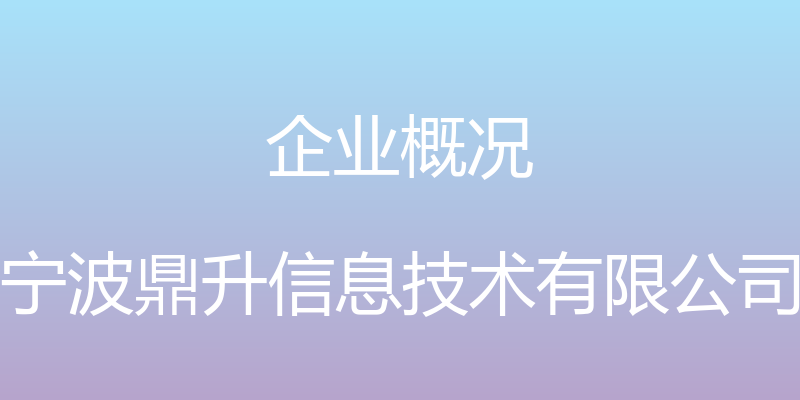 企业概况

宁波鼎升信息技术有限公司